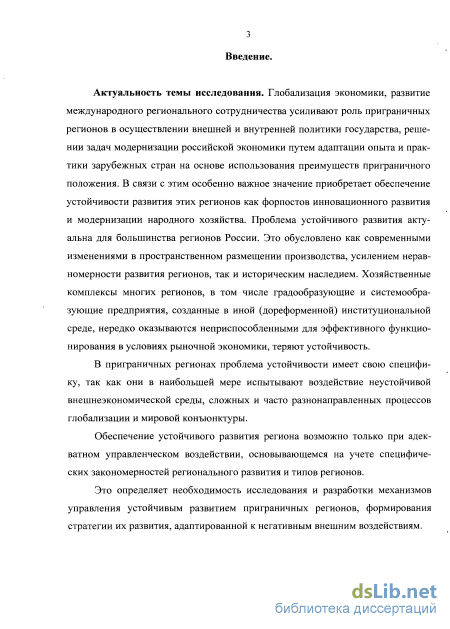 3

Введение.

Актуальность темы исследования. Глобализация экономики, развитие международного регионального сотрудничества усиливают роль приграничных регионов в осуществлении внешней и внутренней политики государства, решении задач модернизации российской экономики путем адаптации опыта и практики зарубежных стран на основе использования преимуществ приграничного положения. В связи с этим особенно важное значение приобретает обеспечение устойчивости развития этих регионов как форпостов инновационного развития и модернизации народного хозяйства. Проблема устойчивого развития актуальна для большинства регионов России. Это обусловлено как современными изменениями в пространственном размещении производства, усилением неравномерности развития регионов, так и историческим наследием. Хозяйственные комплексы многих регионов, в том числе градообразующие и системообразующие предприятия, созданные в иной (дореформенной) институциональной среде, нередко оказываются неприспособленными для эффективного функционирования в условиях рыночной экономики, теряют устойчивость.

В приграничных регионах проблема устойчивости имеет свою специфику, так как они в наибольшей мере испытывают воздействие неустойчивой внешнеэкономической среды, сложных и часто разнонаправленных процессов глобализации и мировой конъюнктуры.

Обеспечение устойчивого развития региона возможно только при адекватном управленческом воздействии, основывающемся на учете специфических закономерностей регионального развития и типов регионов.

Это определяет необходимость исследования и разработки механизмов управления устойчивым развитием приграничных регионов, формирования стратегии их развития, адаптированной к негативным внешним воздействиям.

dsLib.net
библиотека диссертаций